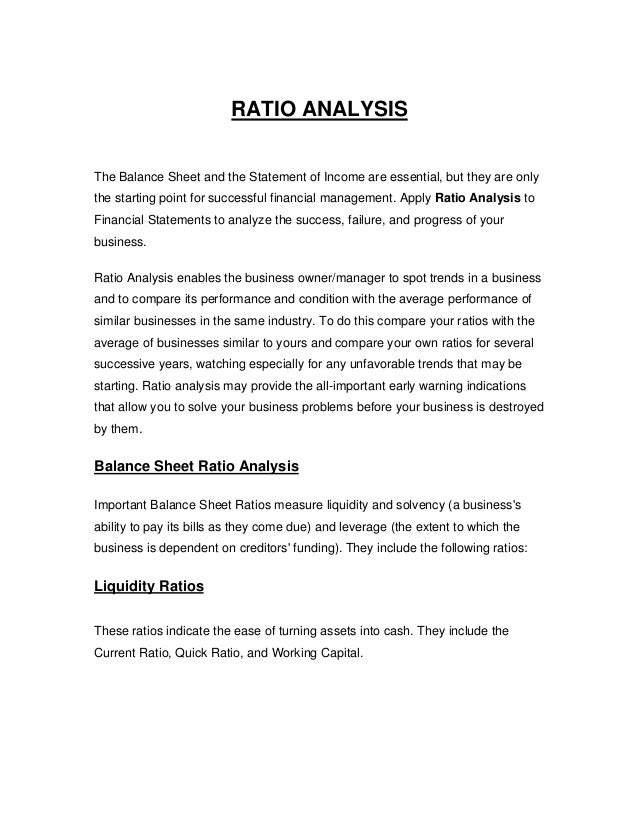 RATIO ANALYSIS

The Balance Sheet and the Statement of Income are essential, but they are only the starting point for successful financial management. Apply Ratio Analysis to Financial Statements to analyze the success, failure, and progress of your business.

Ratio Analysis enables the business owner/manager to spot trends in a business and to compare its performance and condition with the average performance of similar businesses in the same industry. To do this compare your ratios with the average of businesses similar to yours and compare your own ratios for several successive years, watching especially for any unfavorable trends that may be starting. Ratio analysis may provide the all-important early warning indications that allow you to solve your business problems before your business is destroyed by them.

Balance Sheet Ratio Analysis

Important Balance Sheet Ratios measure liquidity and solvency (a business's ability to pay its bills as they come due) and leverage (the extent to which the business is dependent on creditors' funding). They include the following ratios:

Liquidity Ratios

These ratios indicate the ease of turning assets into cash. They include the Current Ratio, Quick Ratio, and Working Capital.